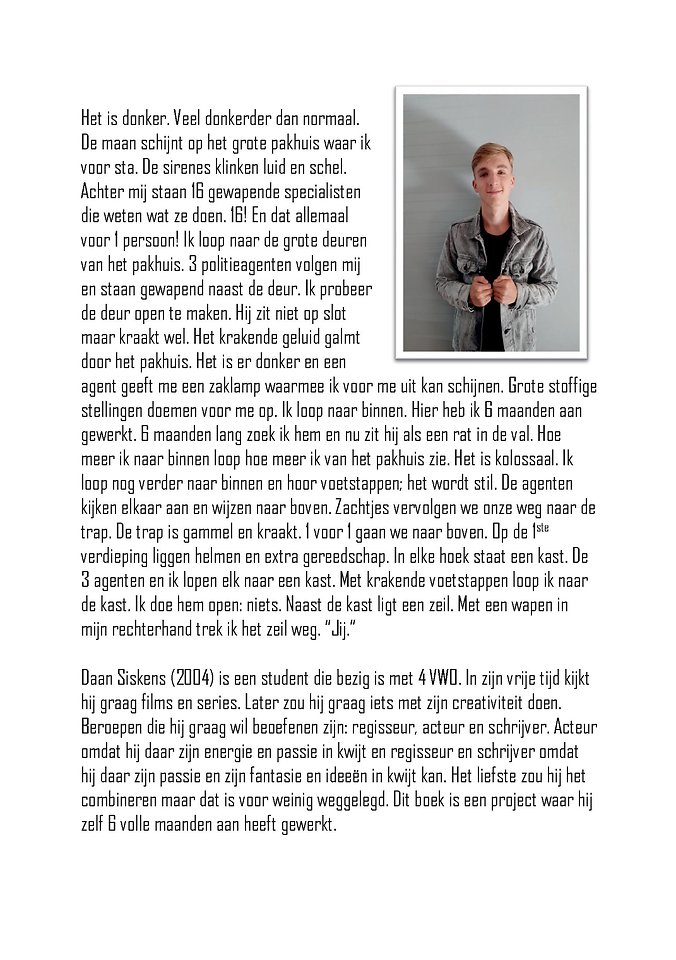 Het is donker. Veel donkerder dan normaal. De maan schijnt op het grote pakhuis waar ik voor sta. De sirenes klinken luid en schel. Achter mij staan 16 gewapende specialisten die weten wat ze doen. 16! En dat allemaal voor 1 persoon! Ik loop naar de grote deuren van het pakhuis. 3 politieagenten volgen mij en staan gewapend naast de deur. Ik probeer de deur open te maken. Hij zit niet op slot maar kraakt wel. Het krakende geluid galmt door het pakhuis. Het is er donker en een agent geeft me een zaklamp waarmee ik voor me uit kan schijnen. Grote stoffige stellingen doemen voor me op. Ik loop naar binnen. Hier heb ik 6 maanden aan gewerkt. 6 maanden lang zoek ik hem en nu zit hij als een rat in de val. Hoe meer ik naar binnen loop hoe meer ik van het pakhuis zie. Het is kolossaal. Ik loop nog verder naar binnen en hoor voetstappen; het wordt stil. De agenten kijken elkaar aan en wijzen naar boven. Zachtjes vervolgen we onze weg naar de trap. De trap is gammel en kraakt. 1 voor 1 gaan we naar boven. Op de 1$^{ste}$ verdieping liggen helmen en extra gereedschap. In elke hoek staat een kast. De 3 agenten en ik lopen elk naar een kast. Met krakende voetstappen loop ik naar de kast. Ik doe hem open: niets. Naast de kast ligt een zeil. Met een wapen in mijn rechterhand trek ik het zeil weg. "Jij."

Daan Siskens (2004) is een student die bezig is met 4 VWO. In zijn vrije tijd kijkt hij graag films en series. Later zou hij graag iets met zijn creativiteit doen. Beroepen die hij graag wil beoefenen zijn: regisseur, acteur en schrijver. Acteur omdat hij daar zijn energie en passie in kwijt en regisseur en schrijver omdat hij daar zijn passie en zijn fantasie en ideeën in kwijt kan. Het liefste zou hij het combineren maar dat is voor weinig weggelegd. Dit boek is een project waar hij zelf 6 volle maanden aan heeft gewerkt.